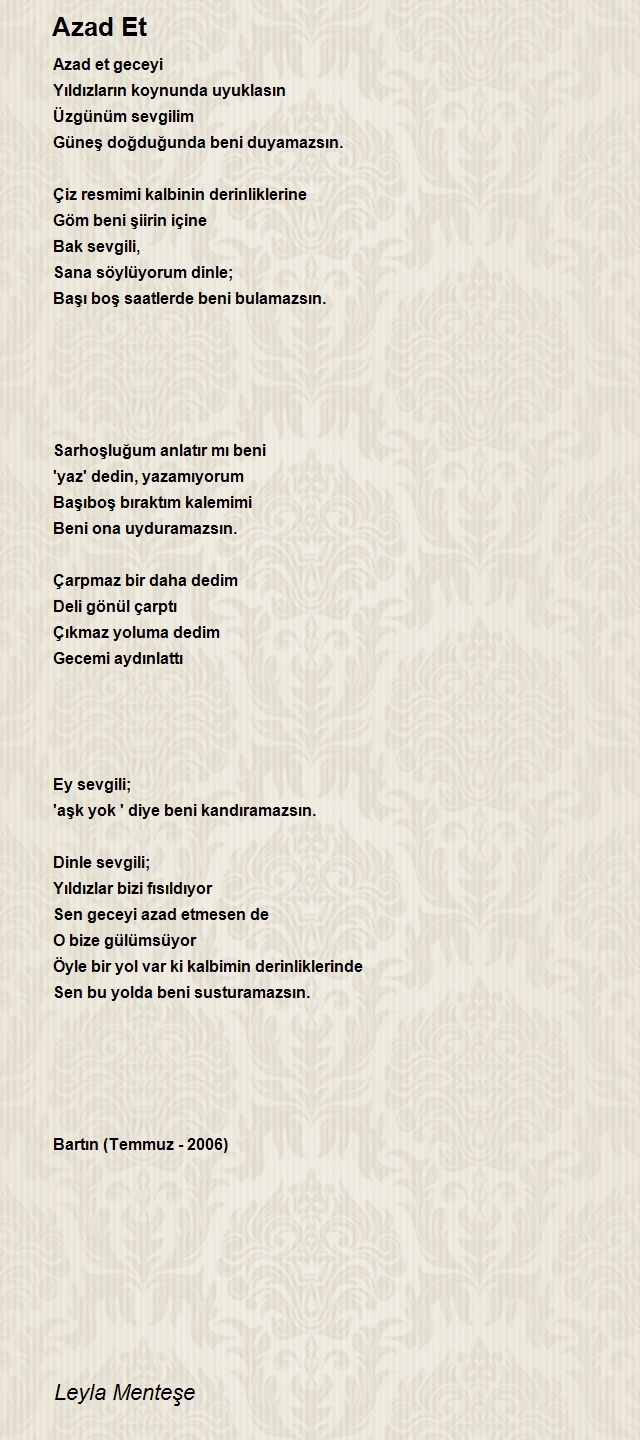 Azad Et

Azad et geceyi
Yıldızların koynunda uyuklasın
Üzgünüm sevgilim
Güneş doğduğunda beni duyamazsın.

Çiz resmimi kalbinin derinliklerine
Göm beni şiirin içine
Bak sevgili,
Sana söylüyorum dinle;
Başı boş saatlerde beni bulamazsın.

Sarhoşluğum anlatır mı beni
'yaz' dedin, yazamıyorum
Başıboş bıraktım kalemimi
Beni ona uyduramazsın.

Çarpmaz bir daha dedim
Deli gönül çarptı
Çıkmaz yoluma dedim
Gecemi aydınlattı

Ey sevgili;
'aşk yok ' diye beni kandıramazsın.

Dinle sevgili;
Yıldızlar bizi fısıldıyor
Sen geceyi azad etmesen de
O bize gülümsüyor
Öyle bir yol var ki kalbimin derinliklerinde
Sen bu yolda beni susturamazsın.

Bartın (Temmuz - 2006)

Leyla Menteşe